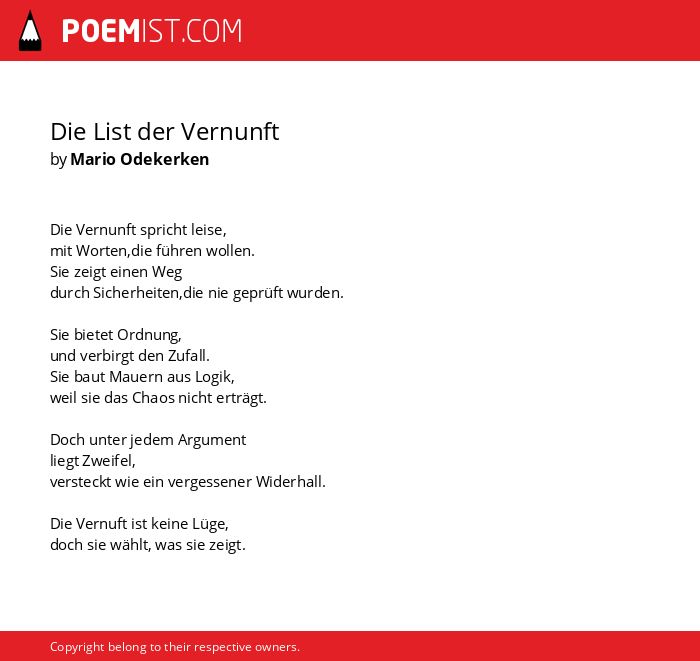 POEMIST.COM

Die List der Vernunft
by Mario Odekerken

Die Vernunft spricht leise,
mit Worten,die führen wollen.
Sie zeigt einen Weg
durch Sicherheiten,die nie geprüft wurden.

Sie bietet Ordnung,
und verbirgt den Zufall.
Sie baut Mauern aus Logik,
weil sie das Chaos nicht erträgt.

Doch unter jedem Argument
liegt Zweifel,
versteckt wie ein vergessener Widerhall.

Die Vernuft ist keine Lüge,
doch sie wählt, was sie zeigt.

Copyright belong to their respective owners.